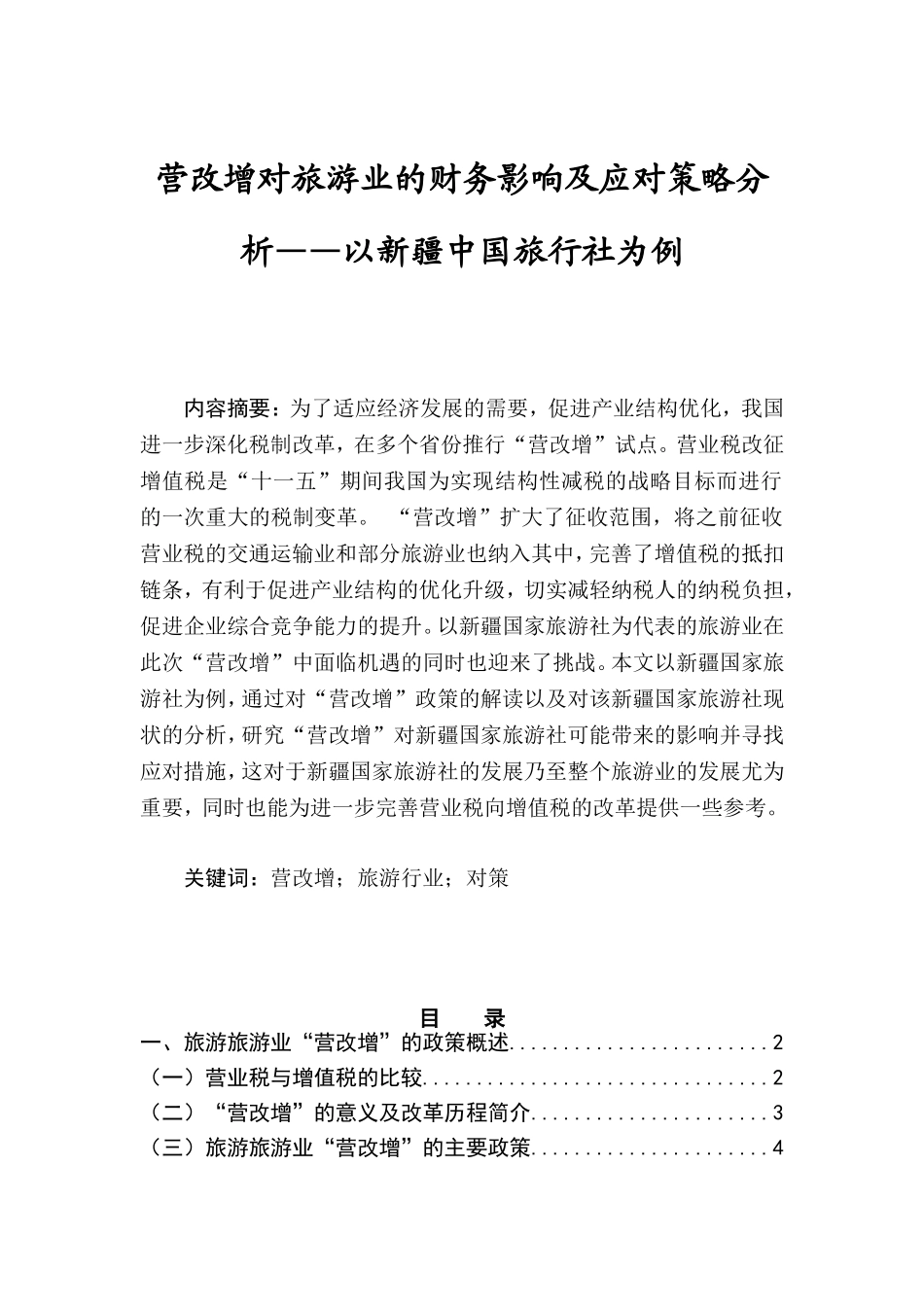 营改增对旅游业的财务影响及应对策略分析——以新疆中国旅行社为例

内容摘要：为了适应经济发展的需要，促进产业结构优化，我国进一步深化税制改革，在多个省份推行“营改增”试点。营业税改征增值税是“十一五”期间我国为实现结构性减税的战略目标而进行的一次重大的税制变革。 “营改增”扩大了征收范围，将之前征收营业税的交通运输业和部分旅游业也纳入其中，完善了增值税的抵扣链条，有利于促进产业结构的优化升级，切实减轻纳税人的纳税负担，促进企业综合竞争能力的提升。以新疆国家旅游社为代表的旅游业在此次“营改增”中面临机遇的同时也迎来了挑战。本文以新疆国家旅游社为例，通过对“营改增”政策的解读以及对该新疆国家旅游社现状的分析，研究“营改增”对新疆国家旅游社可能带来的影响并寻找应对措施，这对于新疆国家旅游社的发展乃至整个旅游业的发展尤为重要，同时也能为进一步完善营业税向增值税的改革提供一些参考。

关键词：营改增；旅游行业；对策

目 录

一、旅游旅游业“营改增”的政策概述........................2
（一）营业税与增值税的比较................................2
（二）“营改增”的意义及改革历程简介......................3
（三）旅游旅游业“营改增”的主要政策......................4